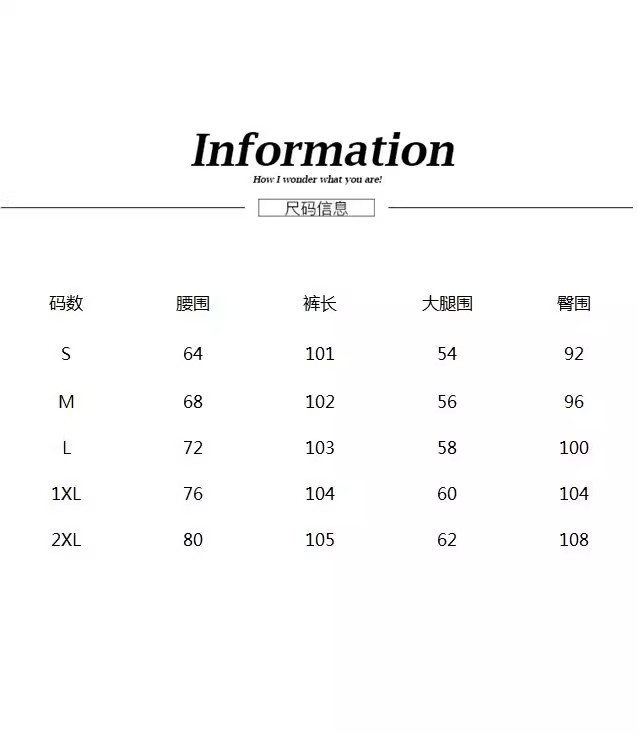 Information

How I wonder what you are!

尺码信息

| 码数 | 腰围 | 裤长 | 大腿围 | 臀围 |
|---|---|---|---|---|
| S | 64 | 101 | 54 | 92 |
| M | 68 | 102 | 56 | 96 |
| L | 72 | 103 | 58 | 100 |
| 1XL | 76 | 104 | 60 | 104 |
| 2XL | 80 | 105 | 62 | 108 |